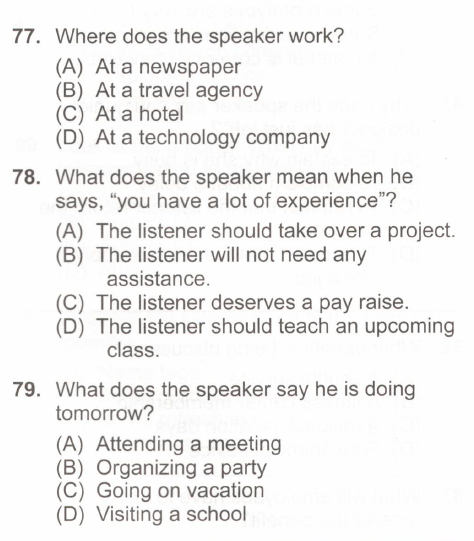 77. Where does the speaker work?
(A) At a newspaper
(B) At a travel agency
(C) At a hotel
(D) At a technology company

78. What does the speaker mean when he says, "you have a lot of experience"?
(A) The listener should take over a project.
(B) The listener will not need any assistance.
(C) The listener deserves a pay raise.
(D) The listener should teach an upcoming class.

79. What does the speaker say he is doing tomorrow?
(A) Attending a meeting
(B) Organizing a party
(C) Going on vacation
(D) Visiting a school